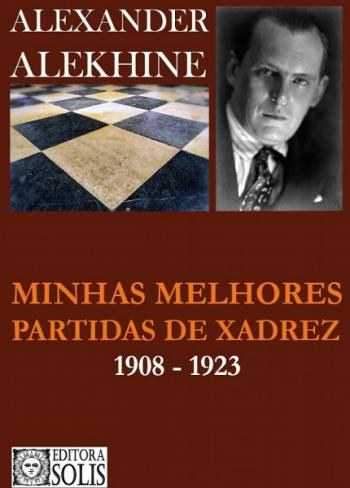 ALEXANDER ALEKHINE

MINHAS MELHORES PARTIDAS DE XADREZ
1908 - 1923

EDITORA SOLIS